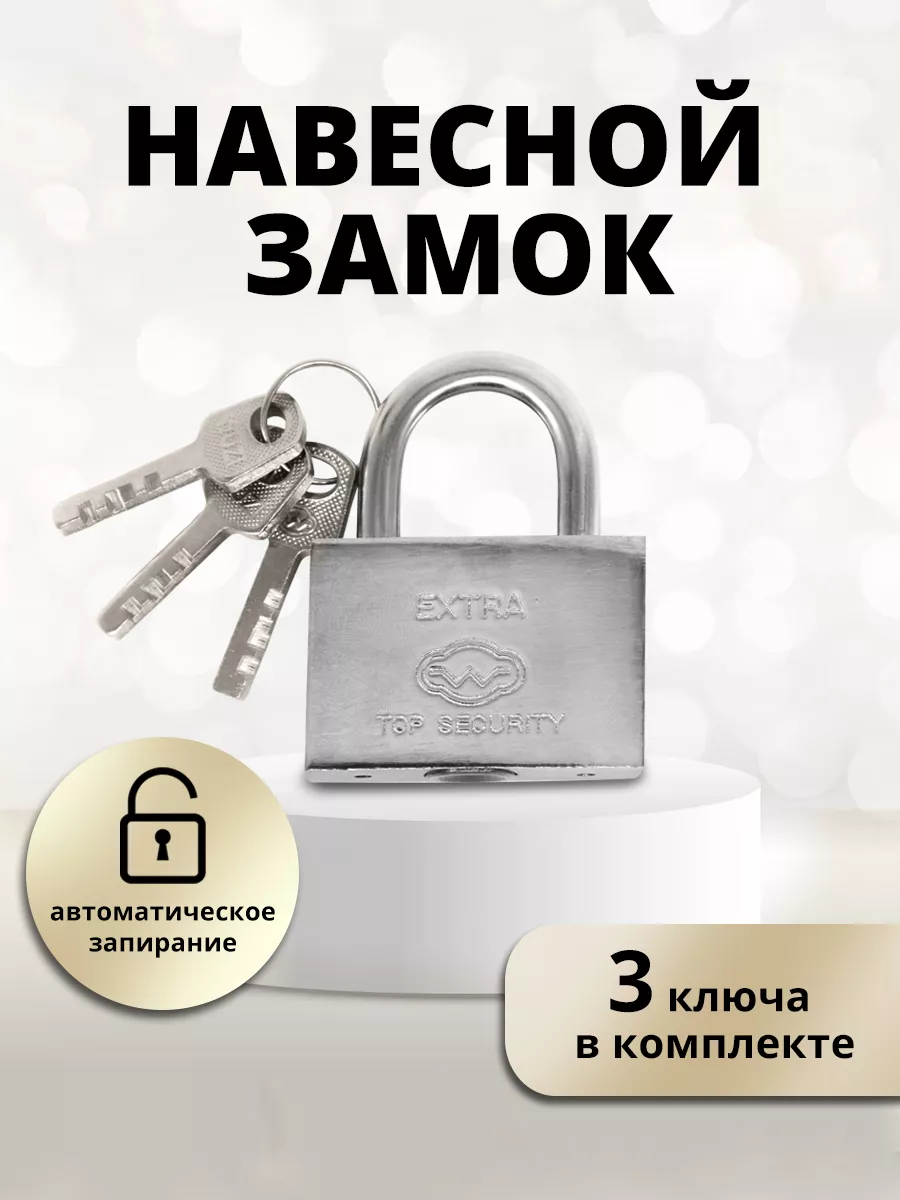 НАВЕСНОЙ ЗАМОК

EXTRA

TOP SECURITY

автоматическое запирание

3 ключа в комплекте